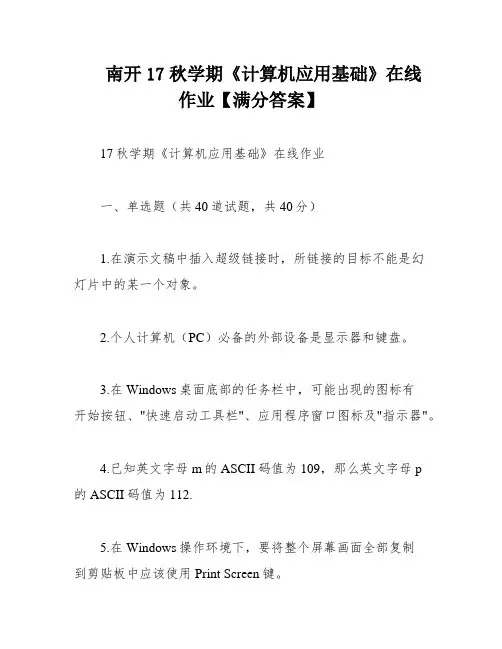 南开 17 秋学期《计算机应用基础》在线作业【满分答案】

17 秋学期《计算机应用基础》在线作业

一、单选题（共 40 道试题，共 40 分）

1.在演示文稿中插入超级链接时，所链接的目标不能是幻灯片中的某一个对象。

2.个人计算机（PC）必备的外部设备是显示器和键盘。

3.在 Windows 桌面底部的任务栏中，可能出现的图标有开始按钮、"快速启动工具栏"、应用程序窗口图标及"指示器"。

4.已知英文字母 m 的 ASCII 码值为 109，那么英文字母 p 的 ASCII 码值为 112.

5.在 Windows 操作环境下，要将整个屏幕画面全部复制到剪贴板中应该使用 Print Screen 键。